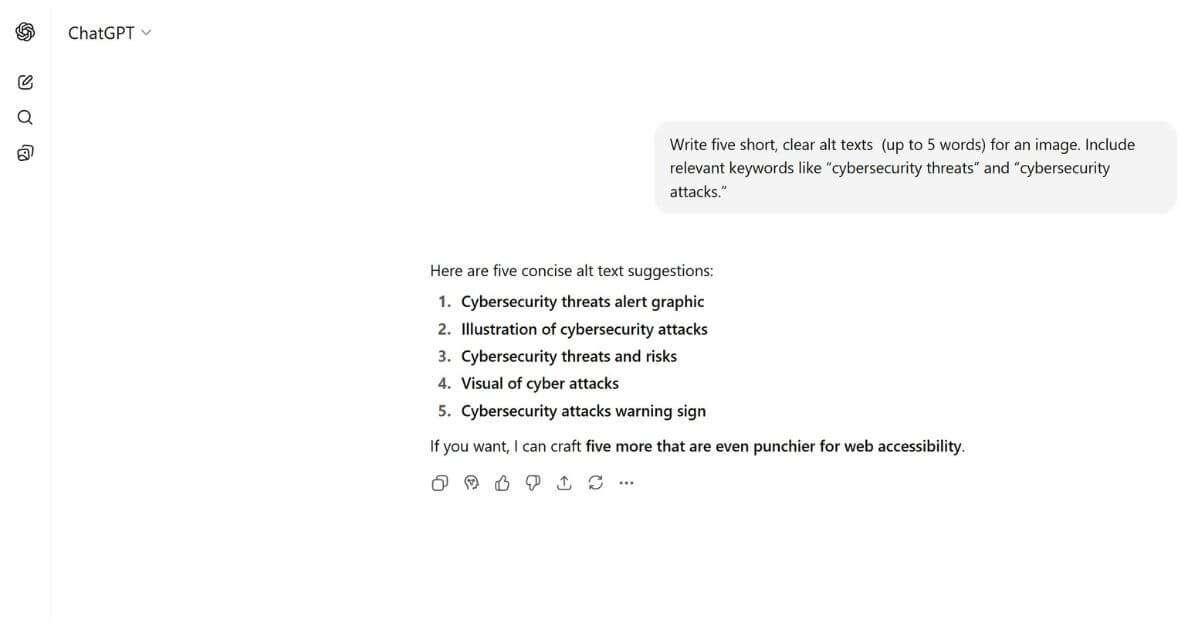 ChatGPT

Write five short, clear alt texts (up to 5 words) for an image. Include relevant keywords like “cybersecurity threats” and “cybersecurity attacks.”

Here are five concise alt text suggestions:

1. Cybersecurity threats alert graphic
2. Illustration of cybersecurity attacks
3. Cybersecurity threats and risks
4. Visual of cyber attacks
5. Cybersecurity attacks warning sign

If you want, I can craft five more that are even punchier for web accessibility.